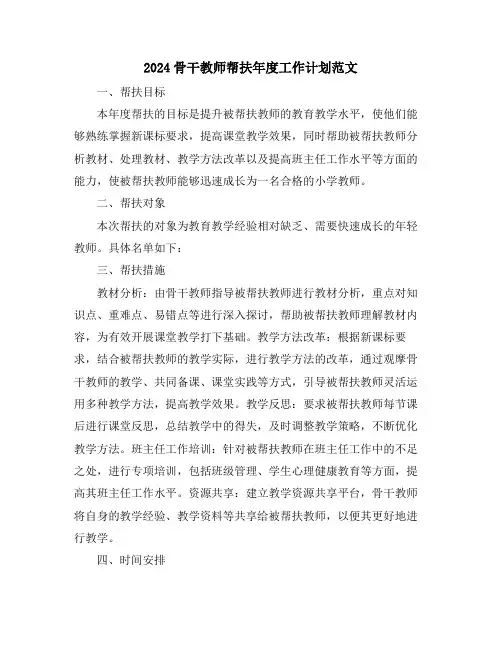 2024 骨干教师帮扶年度工作计划范文

一、帮扶目标

本年度帮扶的目标是提升被帮扶教师的教育教学水平，使他们能够熟练掌握新课标要求，提高课堂教学效果，同时帮助被帮扶教师分析教材、处理教材、教学方法改革以及提高班主任工作水平等方面的能力，使被帮扶教师能够迅速成长为一名合格的小学教师。

二、帮扶对象

本次帮扶的对象为教育教学经验相对缺乏、需要快速成长的年轻教师。具体名单如下：

三、帮扶措施

教材分析：由骨干教师指导被帮扶教师进行教材分析，重点对知识点、重难点、易错点等进行深入探讨，帮助被帮扶教师理解教材内容，为有效开展课堂教学打下基础。教学方法改革：根据新课标要求，结合被帮扶教师的教学实际，进行教学方法的改革，通过观摩骨干教师的教学、共同备课、课堂实践等方式，引导被帮扶教师灵活运用多种教学方法，提高教学效果。教学反思：要求被帮扶教师每节课后进行课堂反思，总结教学中的得失，及时调整教学策略，不断优化教学方法。班主任工作培训：针对被帮扶教师在班主任工作中的不足之处，进行专项培训，包括班级管理、学生心理健康教育等方面，提高其班主任工作水平。资源共享：建立教学资源共享平台，骨干教师将自身的教学经验、教学资料等共享给被帮扶教师，以便其更好地进行教学。

四、时间安排